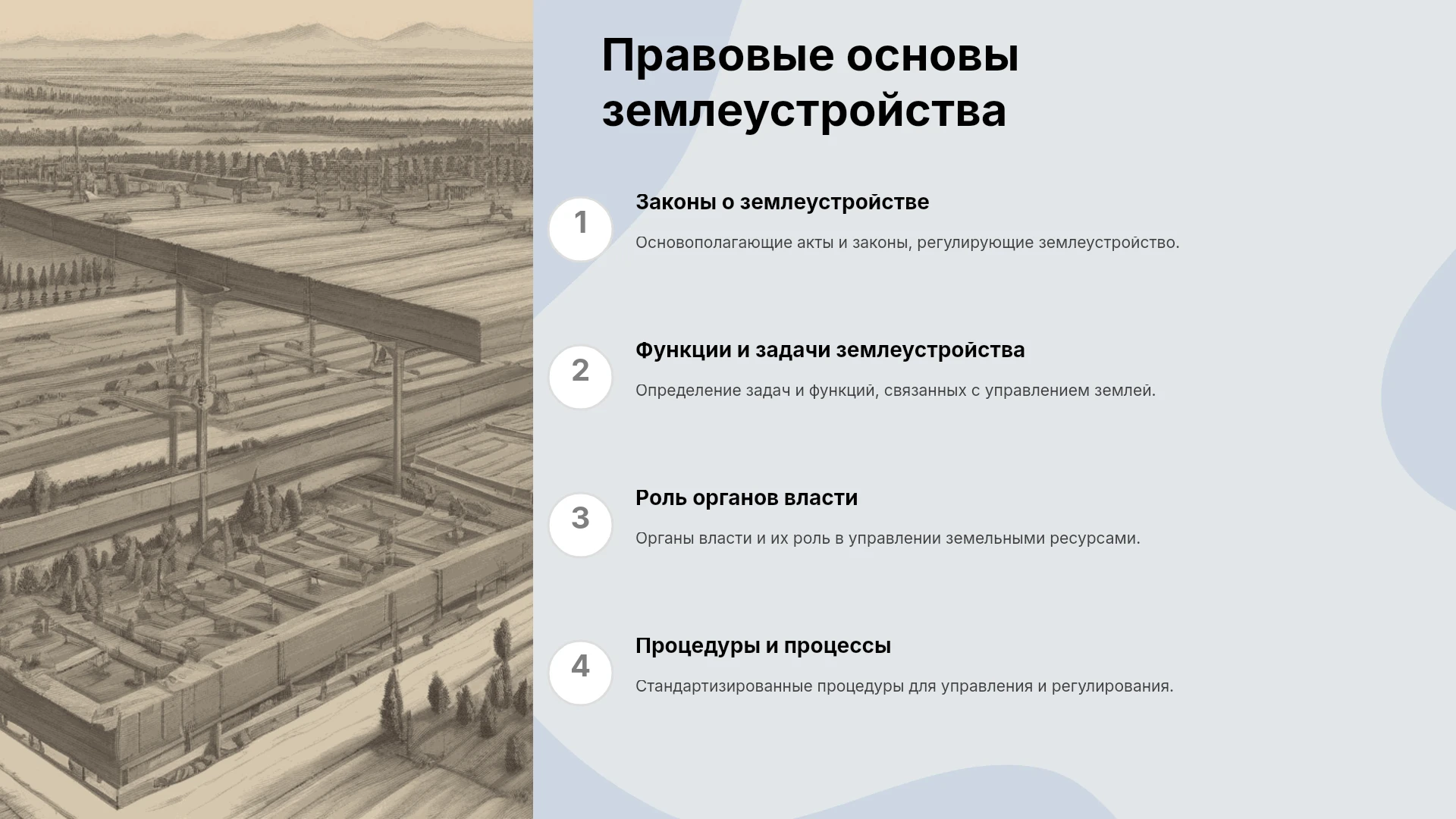 Правовые основы землеустройства

1

Законы о землеустройстве

Основополагающие акты и законы, регулирующие землеустройство.

2

Функции и задачи землеустройства

Определение задач и функций, связанных с управлением землей.

3

Роль органов власти

Органы власти и их роль в управлении земельными ресурсами.

4

Процедуры и процессы

Стандартизированные процедуры для управления и регулирования.